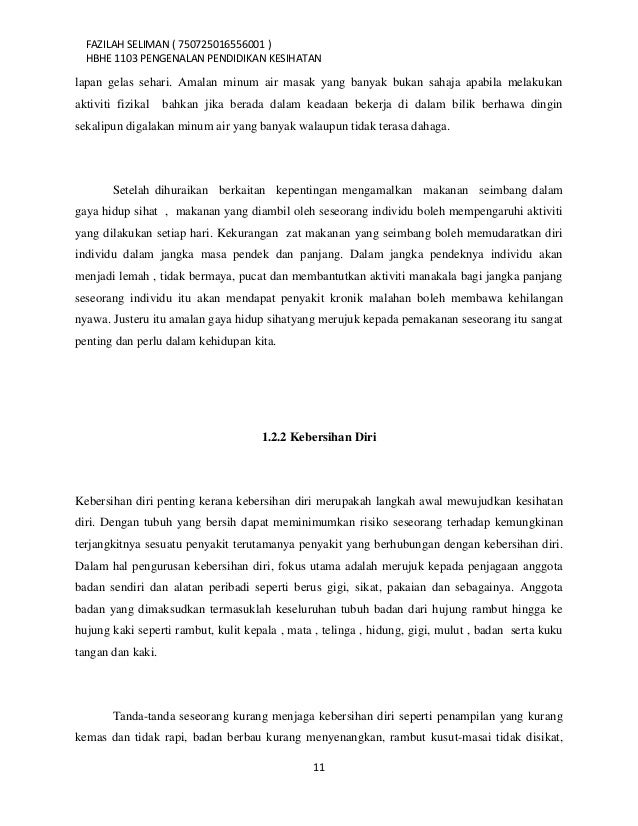 FAZILAH SELIMAN ( 750725016556001 )
HBHE 1103 PENGENALAN PENDIDIKAN KESIHATAN

lapan gelas sehari. Amalan minum air masak yang banyak bukan sahaja apabila melakukan aktiviti fizikal bahkan jika berada dalam keadaan bekerja di dalam bilik berhawa dingin sekalipun digalakan minum air yang banyak walaupun tidak terasa dahaga.

Setelah dihuraikan berkaitan kepentingan mengamalkan makanan seimbang dalam gaya hidup sihat , makanan yang diambil oleh seseorang individu boleh mempengaruhi aktiviti yang dilakukan setiap hari. Kekurangan zat makanan yang seimbang boleh memudaratkan diri individu dalam jangka masa pendek dan panjang. Dalam jangka pendeknya individu akan menjadi lemah , tidak bermaya, pucat dan membantutkan aktiviti manakala bagi jangka panjang seseorang individu itu akan mendapat penyakit kronik malahan boleh membawa kehilangan nyawa. Justeru itu amalan gaya hidup sihatyang merujuk kepada pemakanan seseorang itu sangat penting dan perlu dalam kehidupan kita.

1.2.2 Kebersihan Diri

Kebersihan diri penting kerana kebersihan diri merupakah langkah awal mewujudkan kesihatan diri. Dengan tubuh yang bersih dapat meminimumkan risiko seseorang terhadap kemungkinan terjangkitnya sesuatu penyakit terutamanya penyakit yang berhubungan dengan kebersihan diri. Dalam hal pengurusan kebersihan diri, fokus utama adalah merujuk kepada penjagaan anggota badan sendiri dan alatan peribadi seperti berus gigi, sikat, pakaian dan sebagainya. Anggota badan yang dimaksudkan termasuklah keseluruhan tubuh badan dari hujung rambut hingga ke hujung kaki seperti rambut, kulit kepala , mata , telinga , hidung, gigi, mulut , badan serta kuku tangan dan kaki.

Tanda-tanda seseorang kurang menjaga kebersihan diri seperti penampilan yang kurang kemas dan tidak rapi, badan berbau kurang menyenangkan, rambut kusut-masai tidak disikat,

11